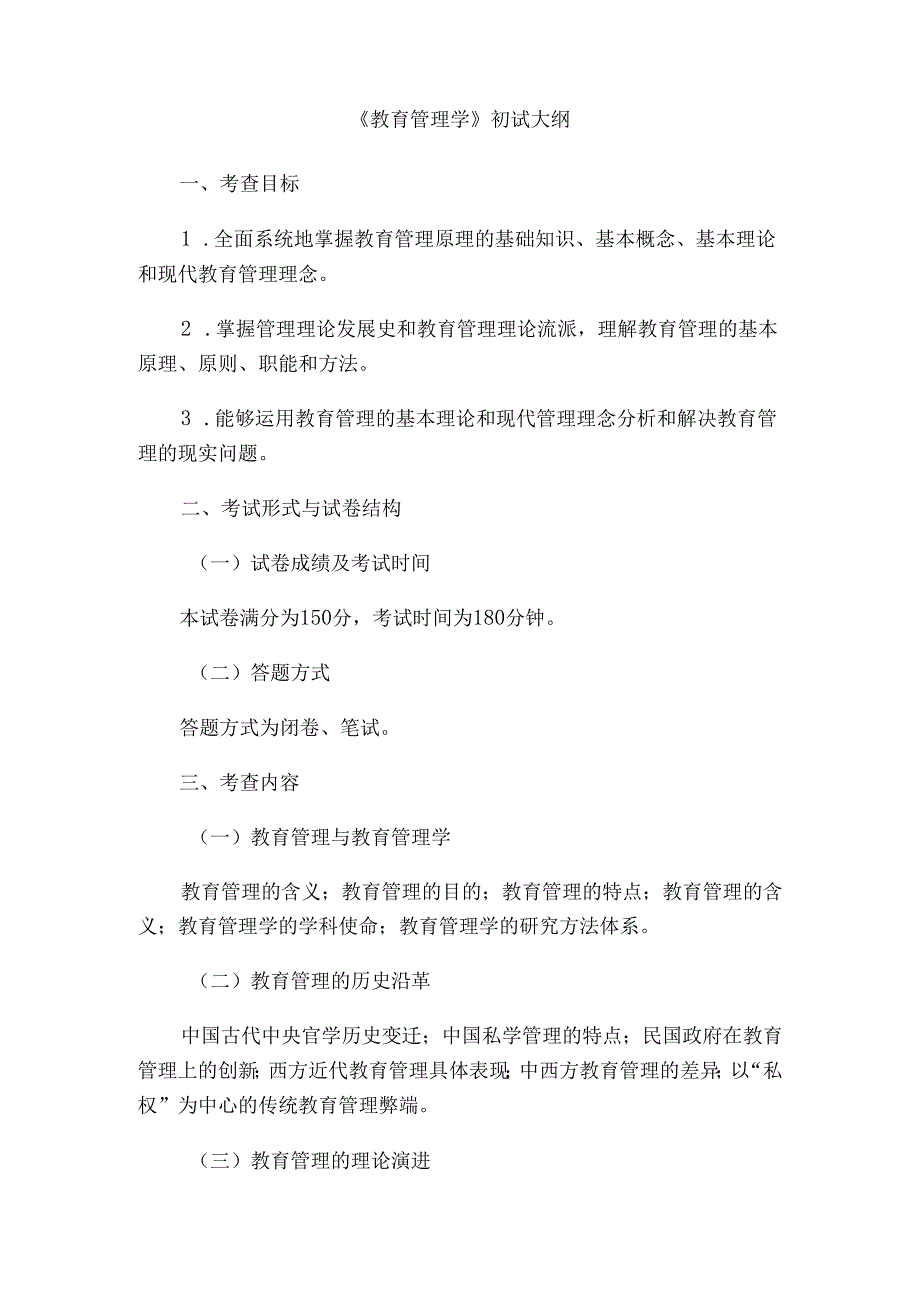 《教育管理学》初试大纲

一、考查目标

1．全面系统地掌握教育管理原理的基础知识、基本概念、基本理论和现代教育管理理念。

2．掌握管理理论发展史和教育管理理论流派，理解教育管理的基本原理、原则、职能和方法。

3．能够运用教育管理的基本理论和现代管理理念分析和解决教育管理的现实问题。

二、考试形式与试卷结构

（一）试卷成绩及考试时间

本试卷满分为150分，考试时间为180分钟。

（二）答题方式

答题方式为闭卷、笔试。

三、考查内容

（一）教育管理与教育管理学

教育管理的含义；教育管理的目的；教育管理的特点；教育管理的含义；教育管理学的学科使命；教育管理学的研究方法体系。

（二）教育管理的历史沿革

中国古代中央官学历史变迁；中国私学管理的特点；民国政府在教育管理上的创新；西方近代教育管理具体表现；中西方教育管理的差异；以“私权”为中心的传统教育管理弊端。

（三）教育管理的理论演进